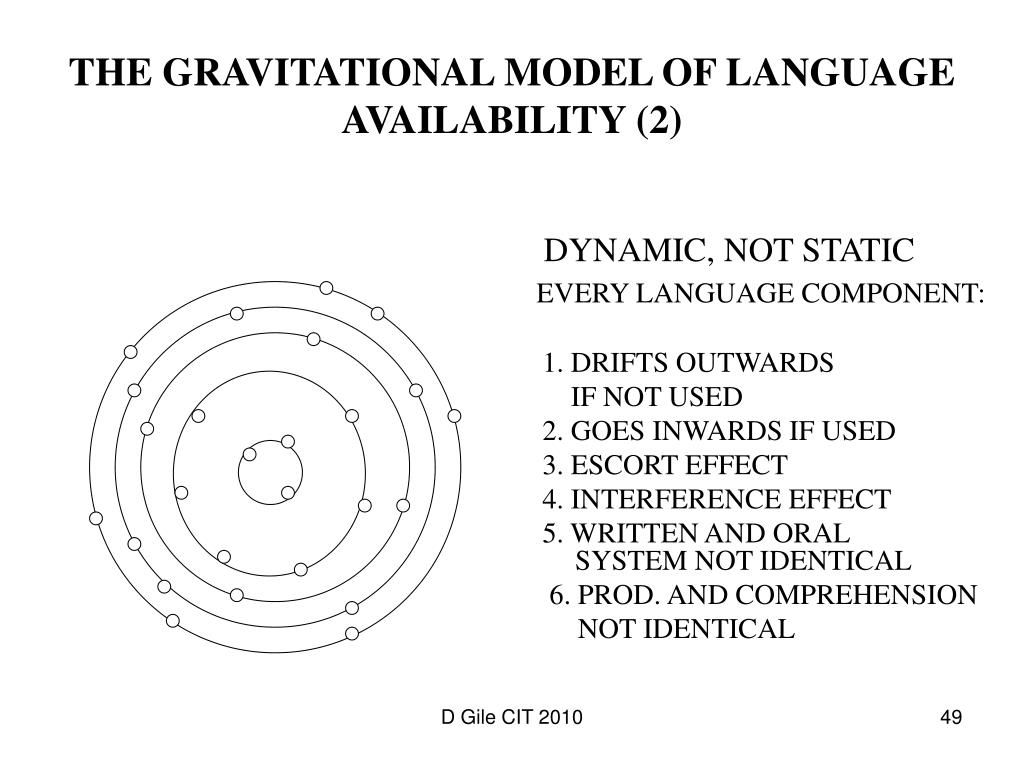 THE GRAVITATIONAL MODEL OF LANGUAGE AVAILABILITY (2)

DYNAMIC, NOT STATIC

EVERY LANGUAGE COMPONENT:

1. DRIFTS OUTWARDS IF NOT USED
2. GOES INWARDS IF USED
3. ESCORT EFFECT
4. INTERFERENCE EFFECT
5. WRITTEN AND ORAL SYSTEM NOT IDENTICAL
6. PROD. AND COMPREHENSION NOT IDENTICAL

D Gile CIT 2010

49